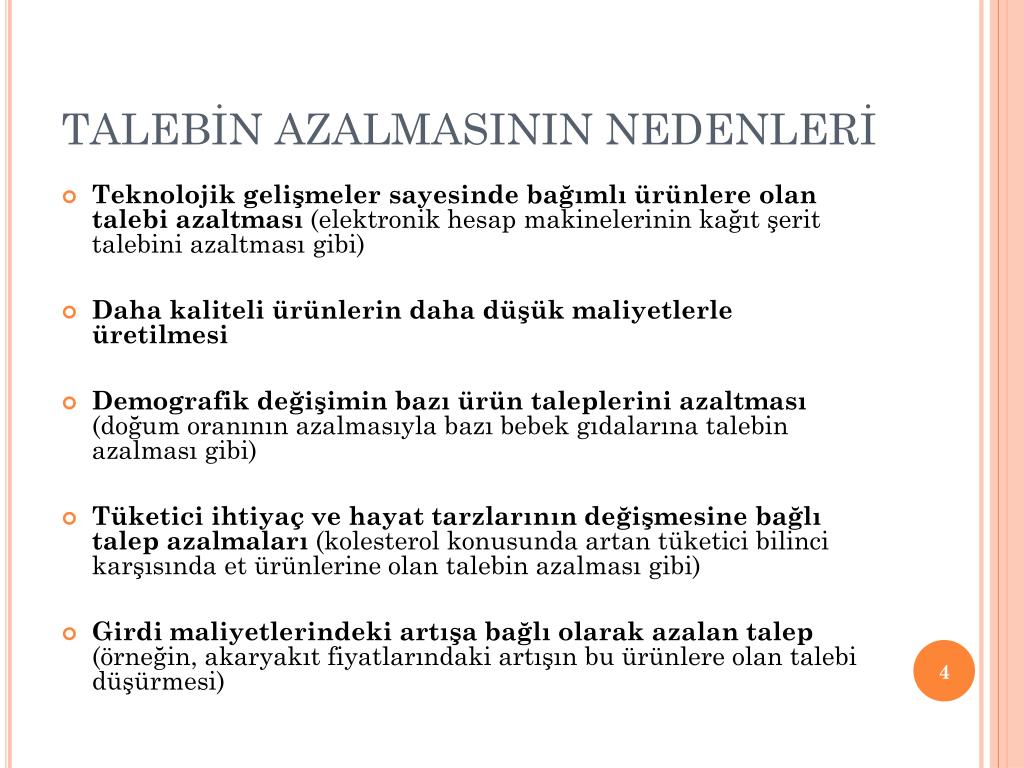 TALEBİN AZALMASININ NEDENLERİ

Teknolojik gelişmeler sayesinde bağımlı ürünlere olan talebi azaltması (elektronik hesap makinelerinin kağıt şerit talebini azaltması gibi)

Daha kaliteli ürünlerin daha düşük maliyetlerle üretilmesi

Demografik değişimin bazı ürün taleplerini azaltması (doğum oranının azalmasıyla bazı bebek gıdalarına talebin azalması gibi)

Tüketici ihtiyaç ve hayat tarzlarının değişmesine bağlı talep azalmaları (kolesterol konusunda artan tüketici bilinci karşısında et ürünlerine olan talebin azalması gibi)

Girdi maliyetlerindeki artışa bağlı olarak azalan talep (örneğin, akaryakıt fiyatlarındaki artışın bu ürünlere olan talebi düşürmesi)

4